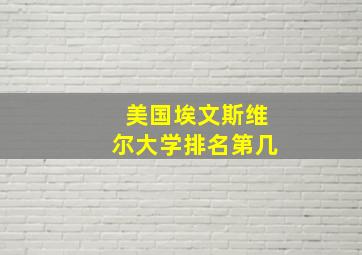 美国埃文斯维尔大学排名第几